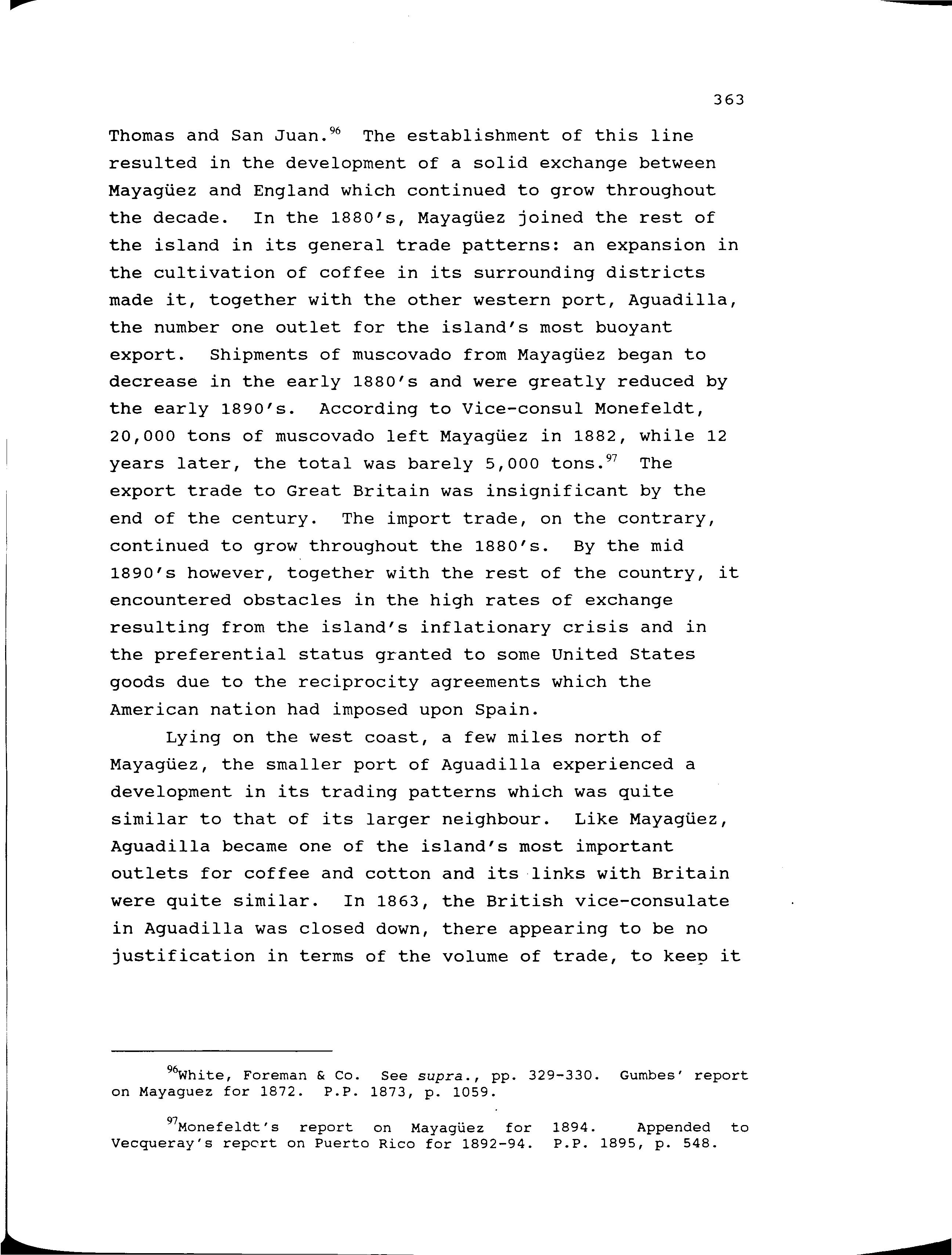 363

Thomas and San Juan.$^{96}$ The establishment of this line resulted in the development of a solid exchange between Mayagüez and England which continued to grow throughout the decade. In the 1880's, Mayagüez joined the rest of the island in its general trade patterns: an expansion in the cultivation of coffee in its surrounding districts made it, together with the other western port, Aguadilla, the number one outlet for the island's most buoyant export. Shipments of muscovado from Mayagüez began to decrease in the early 1880's and were greatly reduced by the early 1890's. According to Vice-consul Monefeldt, 20,000 tons of muscovado left Mayagüez in 1882, while 12 years later, the total was barely 5,000 tons.$^{97}$ The export trade to Great Britain was insignificant by the end of the century. The import trade, on the contrary, continued to grow throughout the 1880's. By the mid 1890's however, together with the rest of the country, it encountered obstacles in the high rates of exchange resulting from the island's inflationary crisis and in the preferential status granted to some United States goods due to the reciprocity agreements which the American nation had imposed upon Spain.

Lying on the west coast, a few miles north of Mayagüez, the smaller port of Aguadilla experienced a development in its trading patterns which was quite similar to that of its larger neighbour. Like Mayagüez, Aguadilla became one of the island's most important outlets for coffee and cotton and its links with Britain were quite similar. In 1863, the British vice-consulate in Aguadilla was closed down, there appearing to be no justification in terms of the volume of trade, to keep it

$^{96}$White, Foreman & Co. See supra., pp. 329-330. Gumbes' report on Mayaguez for 1872. P.P. 1873, p. 1059.

$^{97}$Monefeldt's report on Mayagüez for 1894. Appended to Vecqueray's report on Puerto Rico for 1892-94. P.P. 1895, p. 548.